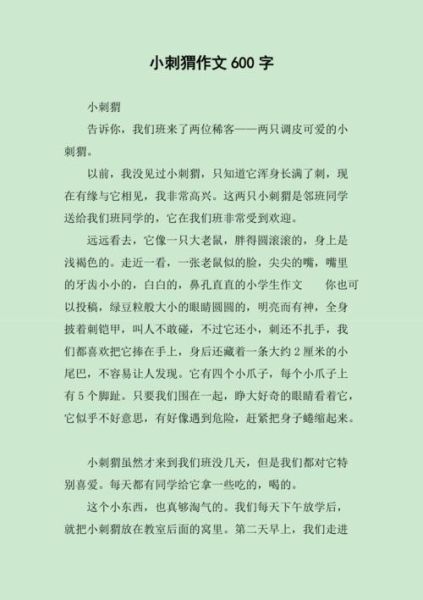 小刺猬作文 600 字

小刺猬

告诉你，我们班来了两位稀客——两只调皮可爱的小刺猬。

以前，我没见过小刺猬，只知道它浑身长满了刺，现在有缘与它相见，我非常高兴。这两只小刺猬是邻班同学送给我们班同学的，它在我们班非常受到欢迎。

远远看去，它像一只大老鼠，胖得圆滚滚的，身上是浅褐色的。走近一看，一张老鼠似的脸，尖尖的嘴，嘴里的牙齿小小的，白白的，鼻孔直直的小学生作文　你也可以投稿，绿豆粒般大小的眼睛圆圆的，明亮而有神，全身披着刺铠甲，叫人不敢碰，不过它还小，刺还不扎手，我们都喜欢把它捧在手上，身后还藏着一条大约 2 厘米的小尾巴，不容易让人发现。它有四个小爪子，每个小爪子上有 5 个脚趾。只要我们围在一起，睁大好奇的眼睛看着它，它似乎不好意思，有好像遇到危险，赶紧把身子蜷缩起来。

小刺猬虽然才来到我们班没几天，但是我们都对它特别喜爱。每天都有同学给它拿一些吃的，喝的。

这个小东西，也真够淘气的。我们每天下午放学后，就把小刺猬放在教室后面的窝里。第二天早上，我们走进